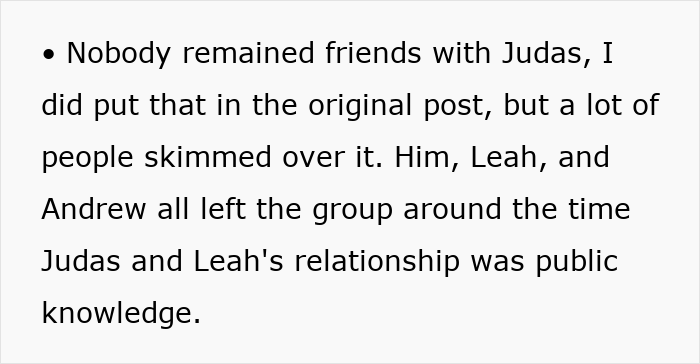 • Nobody remained friends with Judas, I did put that in the original post, but a lot of people skimmed over it. Him, Leah, and Andrew all left the group around the time Judas and Leah's relationship was public knowledge.